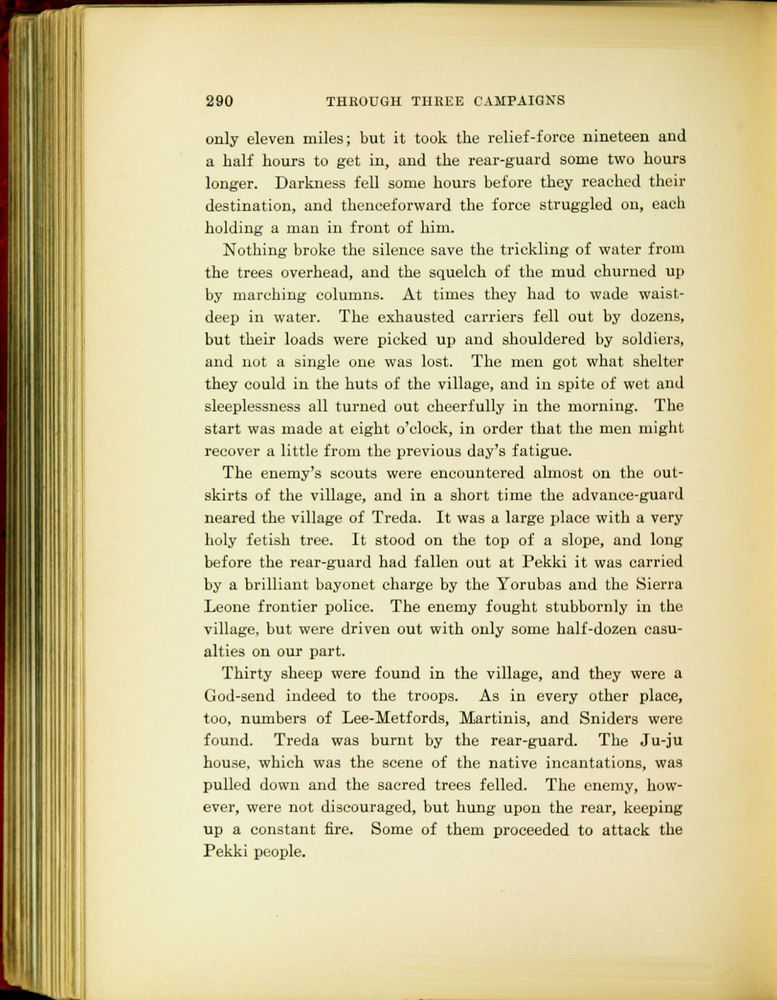 290 THROUGH THREE CAMPAIGNS

only eleven miles; but it took the relief-force nineteen and a half hours to get in, and the rear-guard some two hours longer. Darkness fell some hours before they reached their destination, and thenceforward the force struggled on, each holding a man in front of him.

Nothing broke the silence save the trickling of water from the trees overhead, and the squelch of the mud churned up by marching columns. At times they had to wade waist-deep in water. The exhausted carriers fell out by dozens, but their loads were picked up and shouldered by soldiers, and not a single one was lost. The men got what shelter they could in the huts of the village, and in spite of wet and sleeplessness all turned out cheerfully in the morning. The start was made at eight o'clock, in order that the men might recover a little from the previous day's fatigue.

The enemy's scouts were encountered almost on the outskirts of the village, and in a short time the advance-guard neared the village of Treda. It was a large place with a very holy fetish tree. It stood on the top of a slope, and long before the rear-guard had fallen out at Pekki it was carried by a brilliant bayonet charge by the Yorubas and the Sierra Leone frontier police. The enemy fought stubbornly in the village, but were driven out with only some half-dozen casualties on our part.

Thirty sheep were found in the village, and they were a God-send indeed to the troops. As in every other place, too, numbers of Lee-Metfords, Martinis, and Sniders were found. Treda was burnt by the rear-guard. The Ju-ju house, which was the scene of the native incantations, was pulled down and the sacred trees felled. The enemy, however, were not discouraged, but hung upon the rear, keeping up a constant fire. Some of them proceeded to attack the Pekki people.